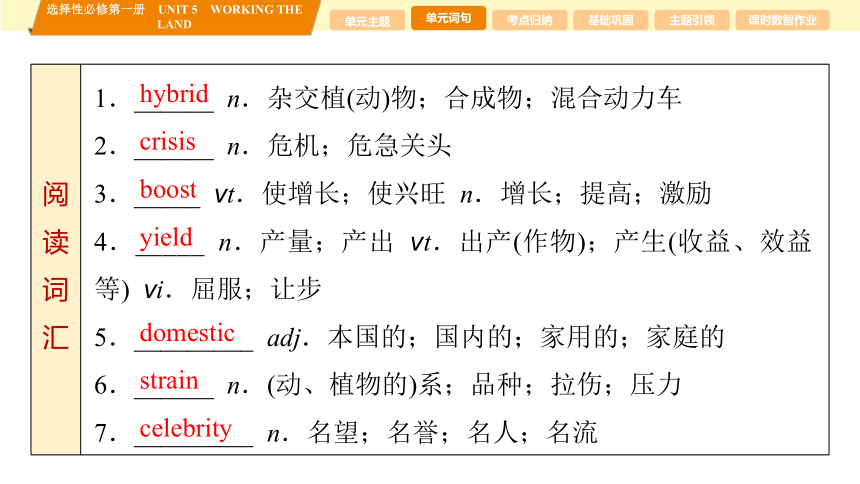 选择性必修第一册 UNIT 5 WORKING THE LAND

单元主题 单元词句 考点归纳 基础巩固 主题引领 课时数智作业

阅读词汇

1．hybrid n．杂交植(动)物；合成物；混合动力车

2．crisis n．危机；危急关头

3．boost vt．使增长；使兴旺 n．增长；提高；激励

4．yield n．产量；产出 vt．出产(作物)；产生(收益、效益等) vi．屈服；让步

5．domestic adj．本国的；国内的；家用的；家庭的

6．strain n．(动、植物的)系；品种；拉伤；压力

7．celebrity n．名望；名誉；名人；名流